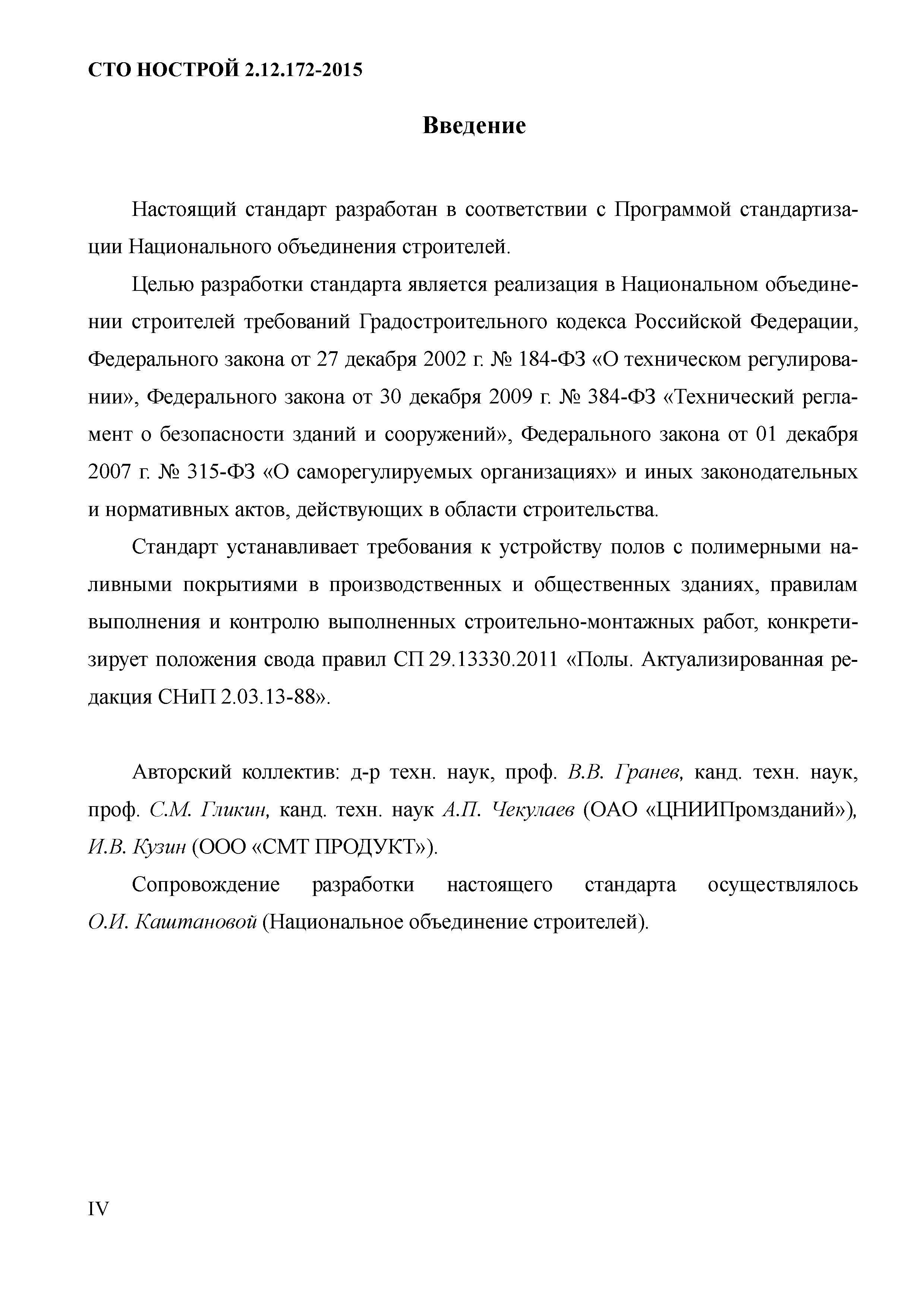 СТО НОСТРОЙ 2.12.172-2015

Введение

Настоящий стандарт разработан в соответствии с Программой стандартизации Национального объединения строителей.

Целью разработки стандарта является реализация в Национальном объединении строителей требований Градостроительного кодекса Российской Федерации, Федерального закона от 27 декабря 2002 г. № 184-ФЗ «О техническом регулировании», Федерального закона от 30 декабря 2009 г. № 384-ФЗ «Технический регламент о безопасности зданий и сооружений», Федерального закона от 01 декабря 2007 г. № 315-ФЗ «О саморегулируемых организациях» и иных законодательных и нормативных актов, действующих в области строительства.

Стандарт устанавливает требования к устройству полов с полимерными наливными покрытиями в производственных и общественных зданиях, правилам выполнения и контролю выполненных строительно-монтажных работ, конкретизирует положения свода правил СП 29.13330.2011 «Полы. Актуализированная редакция СНиП 2.03.13-88».

Авторский коллектив: д-р техн. наук, проф. В.В. Гранев, канд. техн. наук, проф. С.М. Гликин, канд. техн. наук А.П. Чекулаев (ОАО «ЦНИИПромзданий»), И.В. Кузин (ООО «СМТ ПРОДУКТ»).

Сопровождение разработки настоящего стандарта осуществлялось О.И. Каштановой (Национальное объединение строителей).

IV